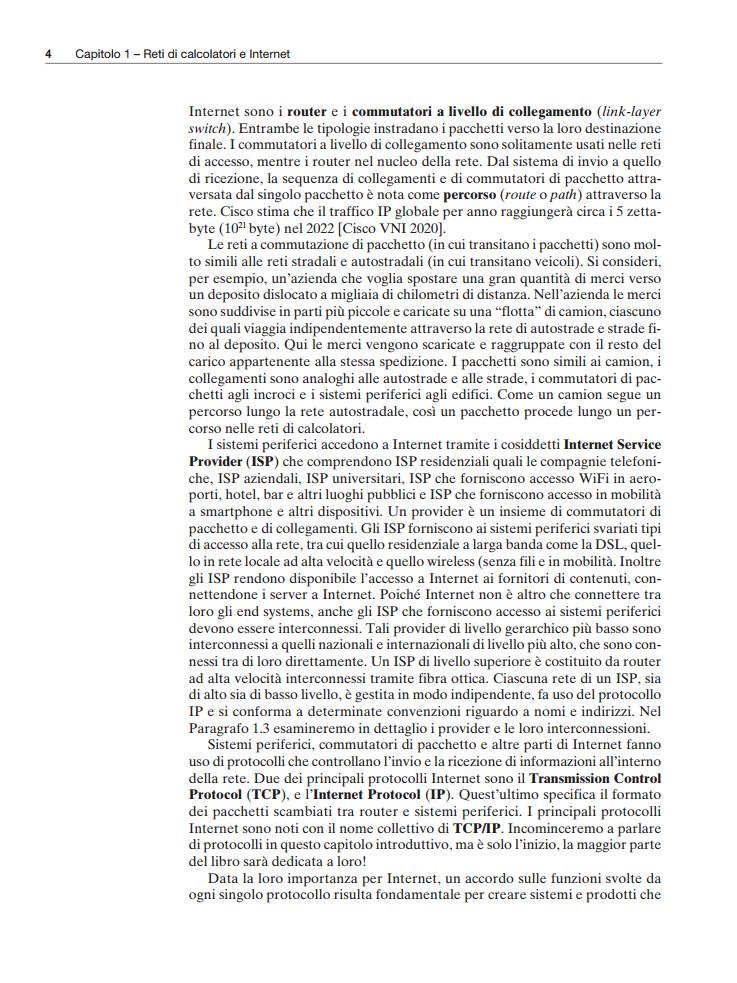 4 Capitolo 1 – Reti di calcolatori e Internet

Internet sono i router e i commutatori a livello di collegamento (link-layer switch). Entrambe le tipologie instradano i pacchetti verso la loro destinazione finale. I commutatori a livello di collegamento sono solitamente usati nelle reti di accesso, mentre i router nel nucleo della rete. Dal sistema di invio a quello di ricezione, la sequenza di collegamenti e di commutatori di pacchetto attraversata dal singolo pacchetto è nota come percorso (route o path) attraverso la rete. Cisco stima che il traffico IP globale per anno raggiungerà circa i 5 zettabyte ($10^{21}$ byte) nel 2022 [Cisco VNI 2020].

Le reti a commutazione di pacchetto (in cui transitano i pacchetti) sono molto simili alle reti stradali e autostradali (in cui transitano veicoli). Si consideri, per esempio, un'azienda che voglia spostare una gran quantità di merci verso un deposito dislocato a migliaia di chilometri di distanza. Nell'azienda le merci sono suddivise in parti più piccole e caricate su una "flotta" di camion, ciascuno dei quali viaggia indipendentemente attraverso la rete di autostrade e strade fino al deposito. Qui le merci vengono scaricate e raggruppate con il resto del carico appartenente alla stessa spedizione. I pacchetti sono simili ai camion, i collegamenti sono analoghi alle autostrade e alle strade, i commutatori di pacchetti agli incroci e i sistemi periferici agli edifici. Come un camion segue un percorso lungo la rete autostradale, così un pacchetto procede lungo un percorso nelle reti di calcolatori.

I sistemi periferici accedono a Internet tramite i cosiddetti Internet Service Provider (ISP) che comprendono ISP residenziali quali le compagnie telefoniche, ISP aziendali, ISP universitari, ISP che forniscono accesso WiFi in aeroporti, hotel, bar e altri luoghi pubblici e ISP che forniscono accesso in mobilità a smartphone e altri dispositivi. Un provider è un insieme di commutatori di pacchetto e di collegamenti. Gli ISP forniscono ai sistemi periferici svariati tipi di accesso alla rete, tra cui quello residenziale a larga banda come la DSL, quello in rete locale ad alta velocità e quello wireless (senza fili e in mobilità. Inoltre gli ISP rendono disponibile l'accesso a Internet ai fornitori di contenuti, connettendone i server a Internet. Poiché Internet non è altro che connettere tra loro gli end systems, anche gli ISP che forniscono accesso ai sistemi periferici devono essere interconnessi. Tali provider di livello gerarchico più basso sono interconnessi a quelli nazionali e internazionali di livello più alto, che sono connessi tra di loro direttamente. Un ISP di livello superiore è costituito da router ad alta velocità interconnessi tramite fibra ottica. Ciascuna rete di un ISP, sia di alto sia di basso livello, è gestita in modo indipendente, fa uso del protocollo IP e si conforma a determinate convenzioni riguardo a nomi e indirizzi. Nel Paragrafo 1.3 esamineremo in dettaglio i provider e le loro interconnessioni.

Sistemi periferici, commutatori di pacchetto e altre parti di Internet fanno uso di protocolli che controllano l'invio e la ricezione di informazioni all'interno della rete. Due dei principali protocolli Internet sono il Transmission Control Protocol (TCP), e l'Internet Protocol (IP). Quest'ultimo specifica il formato dei pacchetti scambiati tra router e sistemi periferici. I principali protocolli Internet sono noti con il nome collettivo di TCP/IP. Incominceremo a parlare di protocolli in questo capitolo introduttivo, ma è solo l'inizio, la maggior parte del libro sarà dedicata a loro!

Data la loro importanza per Internet, un accordo sulle funzioni svolte da ogni singolo protocollo risulta fondamentale per creare sistemi e prodotti che